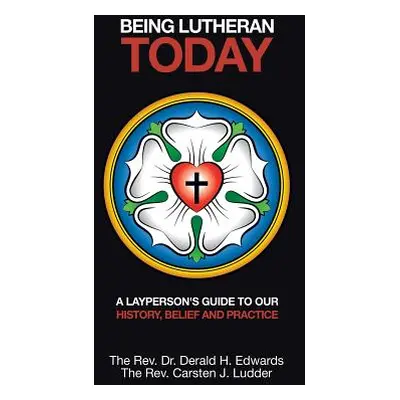 BEING LUTHERAN
TODAY

A LAYPERSON'S GUIDE TO OUR
HISTORY, BELIEF AND PRACTICE

The Rev. Dr. Derald H. Edwards
The Rev. Carsten J. Ludder